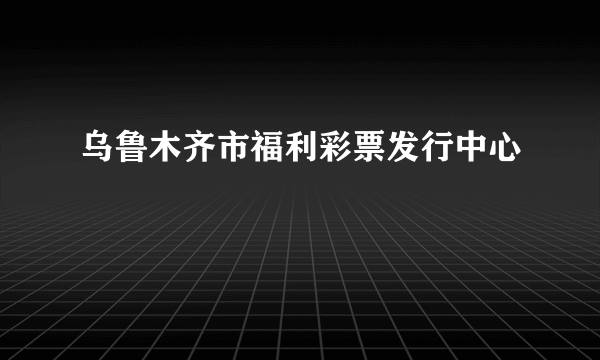 乌鲁木齐市福利彩票发行中心